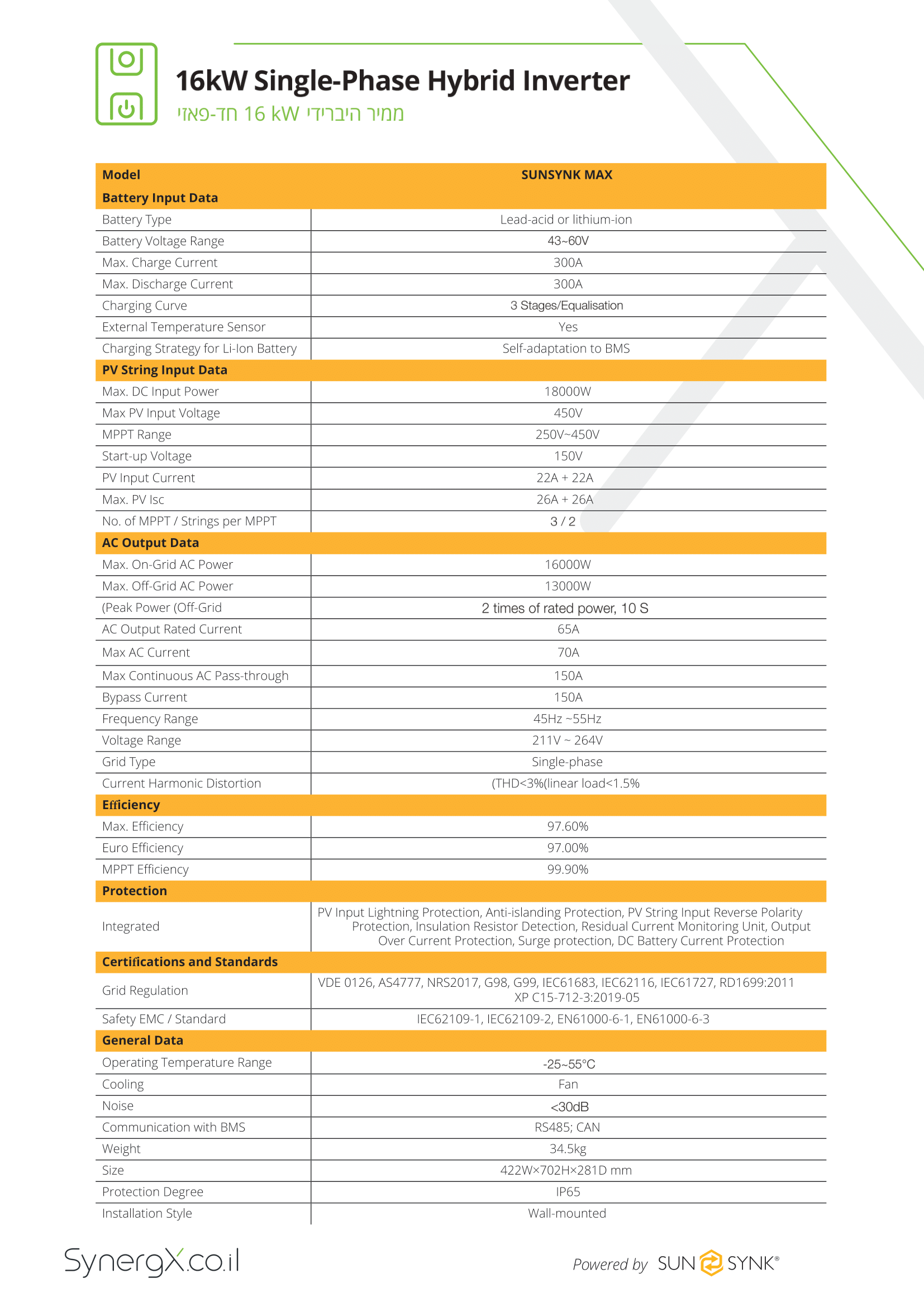 16kW Single-Phase Hybrid Inverter
ממיר היברידי 16 kW חד-פאזי

| Model | SUNSYNK MAX |
|---|---|
| **Battery Input Data** | |
| Battery Type | Lead-acid or lithium-ion |
| Battery Voltage Range | 43~60V |
| Max. Charge Current | 300A |
| Max. Discharge Current | 300A |
| Charging Curve | 3 Stages/Equalisation |
| External Temperature Sensor | Yes |
| Charging Strategy for Li-Ion Battery | Self-adaptation to BMS |
| **PV String Input Data** | |
| Max. DC Input Power | 18000W |
| Max PV Input Voltage | 450V |
| MPPT Range | 250V~450V |
| Start-up Voltage | 150V |
| PV Input Current | 22A + 22A |
| Max. PV Isc | 26A + 26A |
| No. of MPPT / Strings per MPPT | 3 / 2 |
| **AC Output Data** | |
| Max. On-Grid AC Power | 16000W |
| Max. Off-Grid AC Power | 13000W |
| (Peak Power (Off-Grid | 2 times of rated power, 10 S |
| AC Output Rated Current | 65A |
| Max AC Current | 70A |
| Max Continuous AC Pass-through | 150A |
| Bypass Current | 150A |
| Frequency Range | 45Hz ~55Hz |
| Voltage Range | 211V ~ 264V |
| Grid Type | Single-phase |
| Current Harmonic Distortion | (THD<3%(linear load<1.5% |
| **Efficiency** | |
| Max. Efficiency | 97.60% |
| Euro Efficiency | 97.00% |
| MPPT Efficiency | 99.90% |
| **Protection** | |
| Integrated | PV Input Lightning Protection, Anti-islanding Protection, PV String Input Reverse Polarity Protection, Insulation Resistor Detection, Residual Current Monitoring Unit, Output Over Current Protection, Surge protection, DC Battery Current Protection |
| **Certifications and Standards** | |
| Grid Regulation | VDE 0126, AS4777, NRS2017, G98, G99, IEC61683, IEC62116, IEC61727, RD1699:2011 XP C15-712-3:2019-05 |
| Safety EMC / Standard | IEC62109-1, IEC62109-2, EN61000-6-1, EN61000-6-3 |
| **General Data** | |
| Operating Temperature Range | -25~55°C |
| Cooling | Fan |
| Noise | <30dB |
| Communication with BMS | RS485; CAN |
| Weight | 34.5kg |
| Size | 422W×702H×281D mm |
| Protection Degree | IP65 |
| Installation Style | Wall-mounted |

SynergX.co.il
Powered by SUN SYNK®